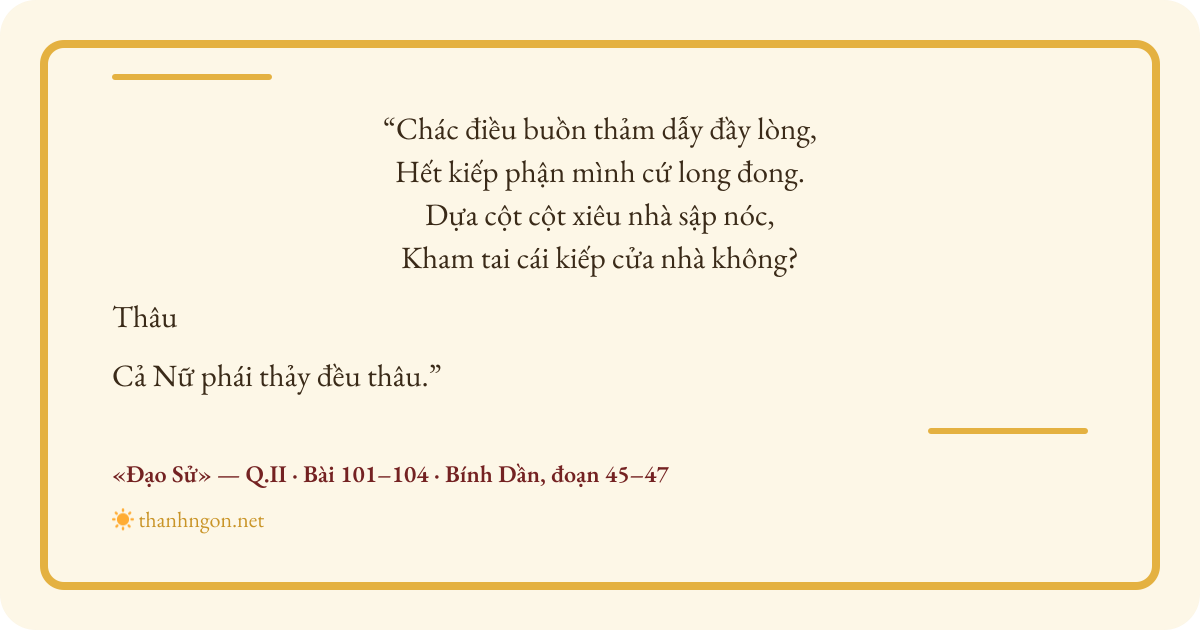 "Chác điều buồn thảm dẫy đầy lòng,
Hết kiếp phận mình cứ long đong.
Dựa cột cột xiêu nhà sập nóc,
Kham tai cái kiếp cửa nhà không?

Thâu

Cả Nữ phái thảy đều thâu."

«Đạo Sử» — Q.II · Bài 101–104 · Bính Dần, đoạn 45–47

thanhngon.net